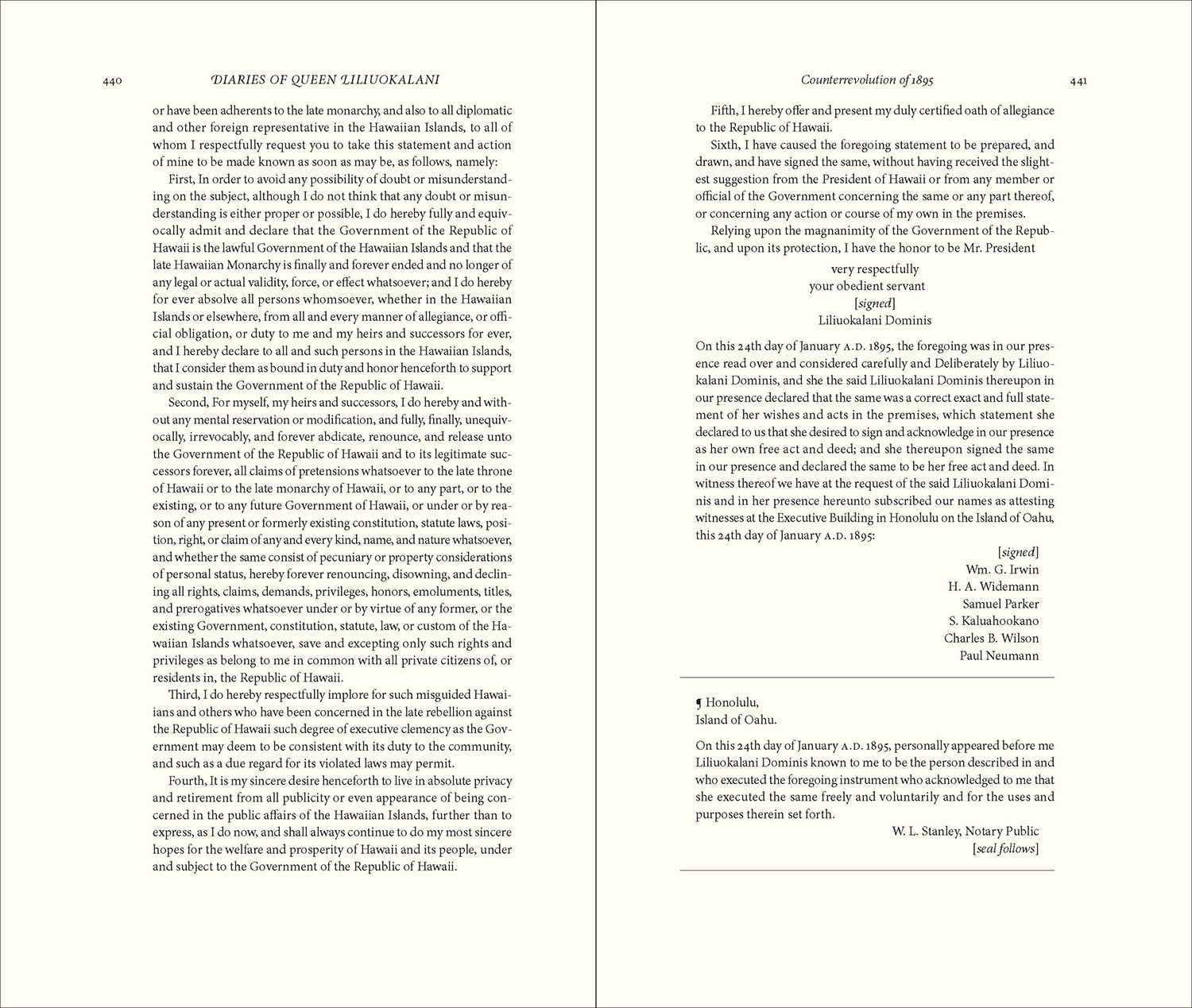 440 DIARIES OF QUEEN LILIUOKALANI

or have been adherents to the late monarchy, and also to all diplomatic and other foreign representative in the Hawaiian Islands, to all of whom I respectfully request you to take this statement and action of mine to be made known as soon as may be, as follows, namely:

First, In order to avoid any possibility of doubt or misunderstanding on the subject, although I do not think that any doubt or misunderstanding is either proper or possible, I do hereby fully and equivocally admit and declare that the Government of the Republic of Hawaii is the lawful Government of the Hawaiian Islands and that the late Hawaiian Monarchy is finally and forever ended and no longer of any legal or actual validity, force, or effect whatsoever; and I do hereby for ever absolve all persons whomsoever, whether in the Hawaiian Islands or elsewhere, from all and every manner of allegiance, or official obligation, or duty to me and my heirs and successors for ever, and I hereby declare to all and such persons in the Hawaiian Islands, that I consider them as bound in duty and honor henceforth to support and sustain the Government of the Republic of Hawaii.

Second, For myself, my heirs and successors, I do hereby and without any mental reservation or modification, and fully, finally, unequivocally, irrevocably, and forever abdicate, renounce, and release unto the Government of the Republic of Hawaii and to its legitimate successors forever, all claims of pretensions whatsoever to the late throne of Hawaii or to the late monarchy of Hawaii, or to any part, or to the existing, or to any future Government of Hawaii, or under or by reason of any present or formerly existing constitution, statute laws, position, right, or claim of any and every kind, name, and nature whatsoever, and whether the same consist of pecuniary or property considerations of personal status, hereby forever renouncing, disowning, and declining all rights, claims, demands, privileges, honors, emoluments, titles, and prerogatives whatsoever under or by virtue of any former, or the existing Government, constitution, statute, law, or custom of the Hawaiian Islands whatsoever, save and excepting only such rights and privileges as belong to me in common with all private citizens of, or residents in, the Republic of Hawaii.

Third, I do hereby respectfully implore for such misguided Hawaiians and others who have been concerned in the late rebellion against the Republic of Hawaii such degree of executive clemency as the Government may deem to be consistent with its duty to the community, and such as a due regard for its violated laws may permit.

Fourth, It is my sincere desire henceforth to live in absolute privacy and retirement from all publicity or even appearance of being concerned in the public affairs of the Hawaiian Islands, further than to express, as I do now, and shall always continue to do my most sincere hopes for the welfare and prosperity of Hawaii and its people, under and subject to the Government of the Republic of Hawaii.

Counterrevolution of 1895 441

Fifth, I hereby offer and present my duly certified oath of allegiance to the Republic of Hawaii.

Sixth, I have caused the foregoing statement to be prepared, and drawn, and have signed the same, without having received the slightest suggestion from the President of Hawaii or from any member or official of the Government concerning the same or any part thereof, or concerning any action or course of my own in the premises.

Relying upon the magnanimity of the Government of the Republic, and upon its protection, I have the honor to be Mr. President

very respectfully
your obedient servant
[signed]
Liliuokalani Dominis

On this 24th day of January A.D. 1895, the foregoing was in our presence read over and considered carefully and Deliberately by Liliuokalani Dominis, and she the said Liliuokalani Dominis thereupon in our presence declared that the same was a correct exact and full statement of her wishes and acts in the premises, which statement she declared to us that she desired to sign and acknowledge in our presence as her own free act and deed; and she thereupon signed the same in our presence and declared the same to be her free act and deed. In witness thereof we have at the request of the said Liliuokalani Dominis and in her presence hereunto subscribed our names as attesting witnesses at the Executive Building in Honolulu on the Island of Oahu, this 24th day of January A.D. 1895:

[signed]
Wm. G. Irwin
H. A. Widemann
Samuel Parker
S. Kaluahookano
Charles B. Wilson
Paul Neumann

¶ Honolulu,
Island of Oahu.

On this 24th day of January A.D. 1895, personally appeared before me Liliuokalani Dominis known to me to be the person described in and who executed the foregoing instrument who acknowledged to me that she executed the same freely and voluntarily and for the uses and purposes therein set forth.

W. L. Stanley, Notary Public
[seal follows]